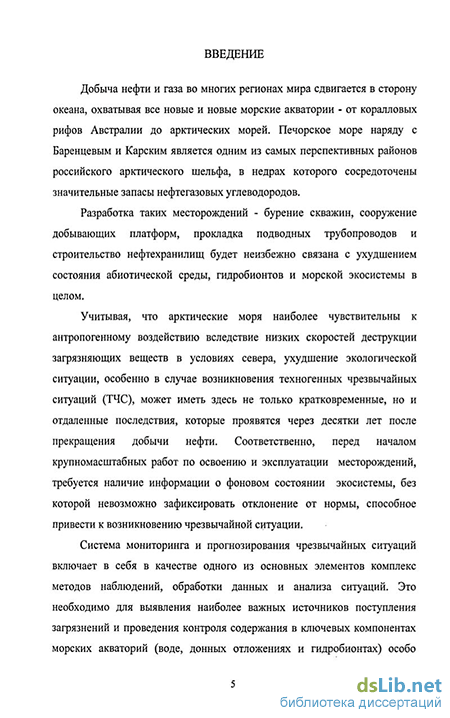 ВВЕДЕНИЕ

Добыча нефти и газа во многих регионах мира сдвигается в сторону океана, охватывая все новые и новые морские акватории - от коралловых рифов Австралии до арктических морей. Печорское море наряду с Баренцевым и Карским является одним из самых перспективных районов российского арктического шельфа, в недрах которого сосредоточены значительные запасы нефтегазовых углеводородов.

Разработка таких месторождений - бурение скважин, сооружение добывающих платформ, прокладка подводных трубопроводов и строительство нефтехранилищ будет неизбежно связана с ухудшением состояния абиотической среды, гидробионтов и морской экосистемы в целом.

Учитывая, что арктические моря наиболее чувствительны к антропогенному воздействию вследствие низких скоростей деструкции загрязняющих веществ в условиях севера, ухудшение экологической ситуации, особенно в случае возникновения техногенных чрезвычайных ситуаций (ТЧС), может иметь здесь не только кратковременные, но и отдаленные последствия, которые проявятся через десятки лет после прекращения добычи нефти. Соответственно, перед началом крупномасштабных работ по освоению и эксплуатации месторождений, требуется наличие информации о фоновом состоянии экосистемы, без которой невозможно зафиксировать отклонение от нормы, способное привести к возникновению чрезвычайной ситуации.

Система мониторинга и прогнозирования чрезвычайных ситуаций включает в себя в качестве одного из основных элементов комплекс методов наблюдений, обработки данных и анализа ситуаций. Это необходимо для выявления наиболее важных источников поступления загрязнений и проведения контроля содержания в ключевых компонентах морских акваторий (воде, донных отложениях и гидробионтах) особо

5

dsLib.net
библиотека диссертаций